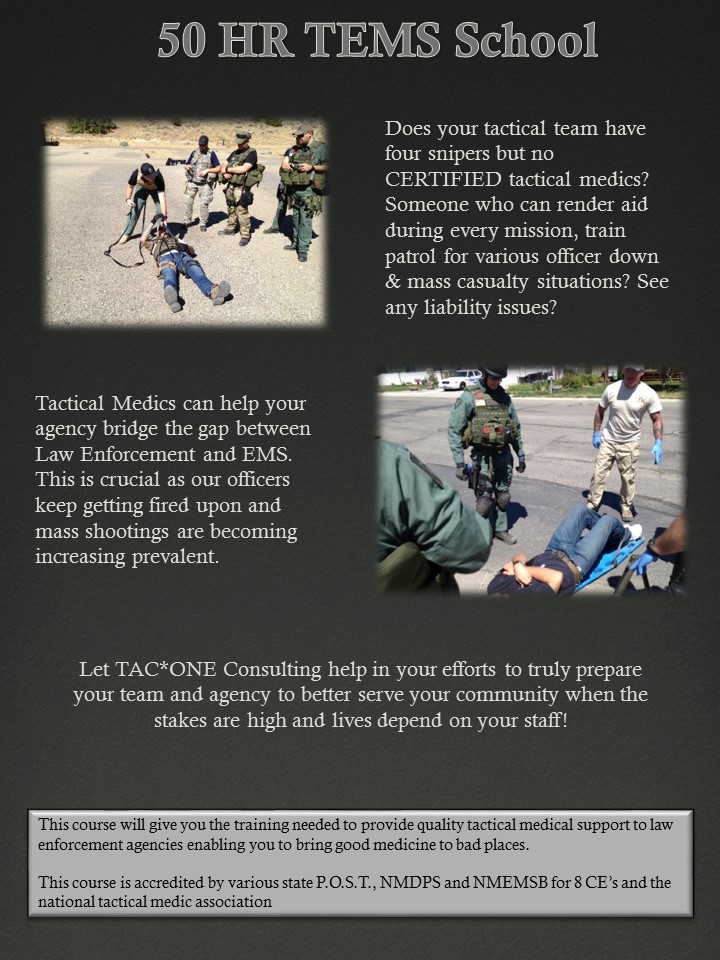 50 HR TEMS School

Does your tactical team have four snipers but no CERTIFIED tactical medics? Someone who can render aid during every mission, train patrol for various officer down & mass casualty situations? See any liability issues?

Tactical Medics can help your agency bridge the gap between Law Enforcement and EMS. This is crucial as our officers keep getting fired upon and mass shootings are becoming increasing prevalent.

Let TAC*ONE Consulting help in your efforts to truly prepare your team and agency to better serve your community when the stakes are high and lives depend on your staff!

This course will give you the training needed to provide quality tactical medical support to law enforcement agencies enabling you to bring good medicine to bad places.

This course is accredited by various state P.O.S.T., NMDPS and NMEMSB for 8 CE's and the national tactical medic association